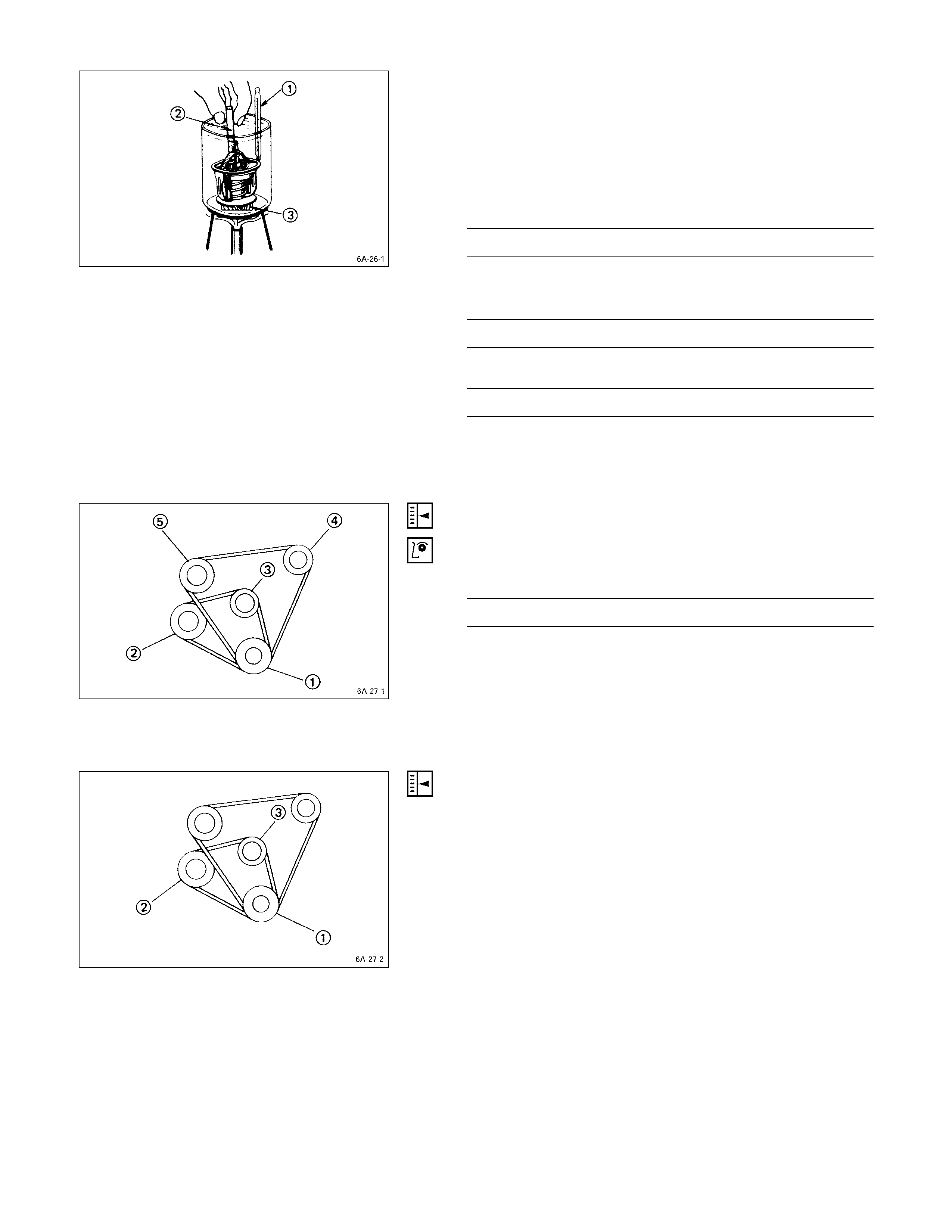 1
2
3
6A-26-1

5
4
3
2
1
6A-27-1

3
2
1
6A-27-2